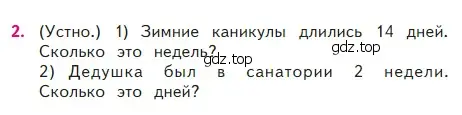 2. (Устно.) 1) Зимние каникулы длились 14 дней. Сколько это недель?
gdz.top
gdz.top
2) Дедушка был в санатории 2 недели. Сколько это дней?